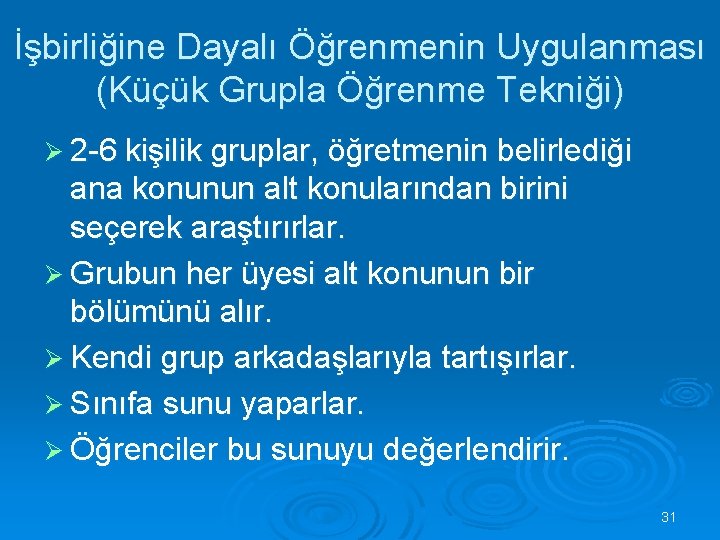 İşbirliğine Dayalı Öğrenmenin Uygulanması (Küçük Grupla Öğrenme Tekniği)

➢ 2-6 kişilik gruplar, öğretmenin belirlediği ana konunun alt konularından birini seçerek araştırırlar.

➢ Grubun her üyesi alt konunun bir bölümünü alır.

➢ Kendi grup arkadaşlarıyla tartışırlar.

➢ Sınıfa sunu yaparlar.

➢ Öğrenciler bu sunuyu değerlendirir.

31